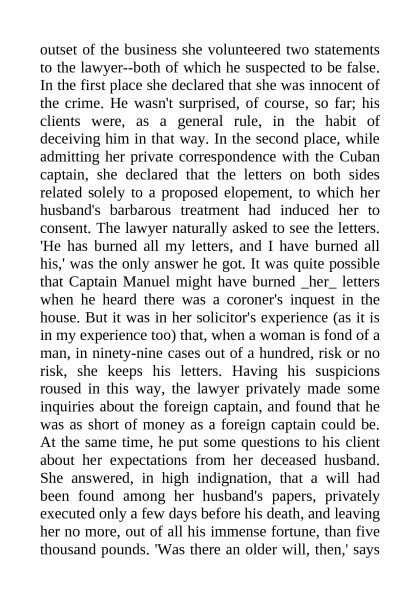 outset of the business she volunteered two statements to the lawyer--both of which he suspected to be false. In the first place she declared that she was innocent of the crime. He wasn't surprised, of course, so far; his clients were, as a general rule, in the habit of deceiving him in that way. In the second place, while admitting her private correspondence with the Cuban captain, she declared that the letters on both sides related solely to a proposed elopement, to which her husband's barbarous treatment had induced her to consent. The lawyer naturally asked to see the letters. 'He has burned all my letters, and I have burned all his,' was the only answer he got. It was quite possible that Captain Manuel might have burned _her_ letters when he heard there was a coroner's inquest in the house. But it was in her solicitor's experience (as it is in my experience too) that, when a woman is fond of a man, in ninety-nine cases out of a hundred, risk or no risk, she keeps his letters. Having his suspicions roused in this way, the lawyer privately made some inquiries about the foreign captain, and found that he was as short of money as a foreign captain could be. At the same time, he put some questions to his client about her expectations from her deceased husband. She answered, in high indignation, that a will had been found among her husband's papers, privately executed only a few days before his death, and leaving her no more, out of all his immense fortune, than five thousand pounds. 'Was there an older will, then,' says